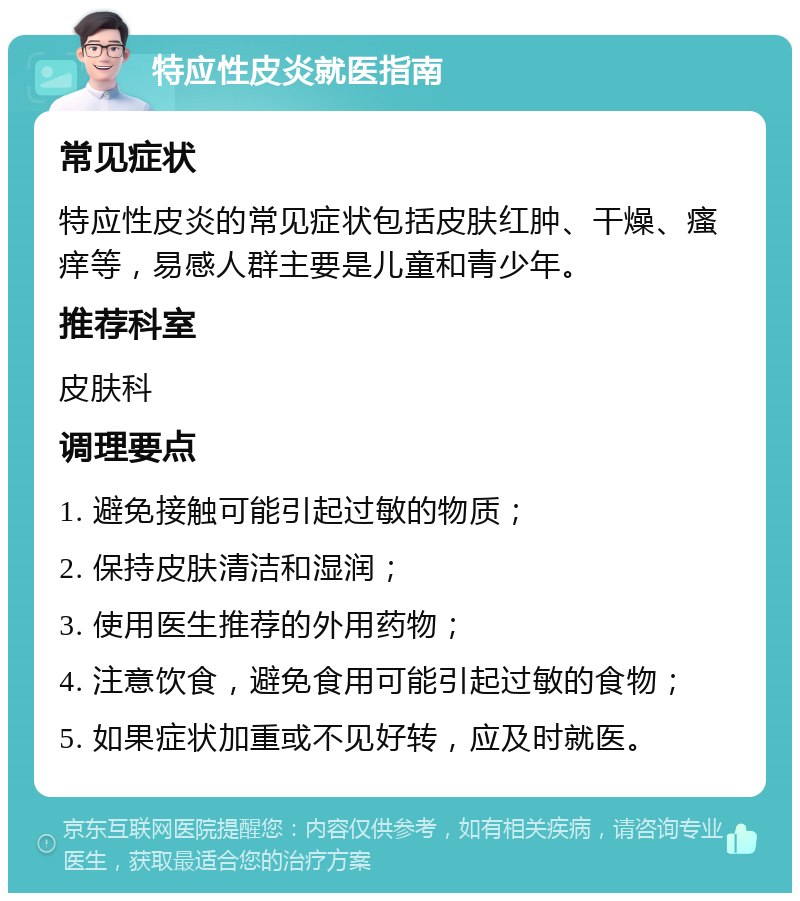 特应性皮炎就医指南

常见症状

特应性皮炎的常见症状包括皮肤红肿、干燥、瘙痒等，易感人群主要是儿童和青少年。

推荐科室

皮肤科

调理要点

1. 避免接触可能引起过敏的物质；

2. 保持皮肤清洁和湿润；

3. 使用医生推荐的外用药物；

4. 注意饮食，避免食用可能引起过敏的食物；

5. 如果症状加重或不见好转，应及时就医。

京东互联网医院提醒您：内容仅供参考，如有相关疾病，请咨询专业医生，获取最适合您的治疗方案